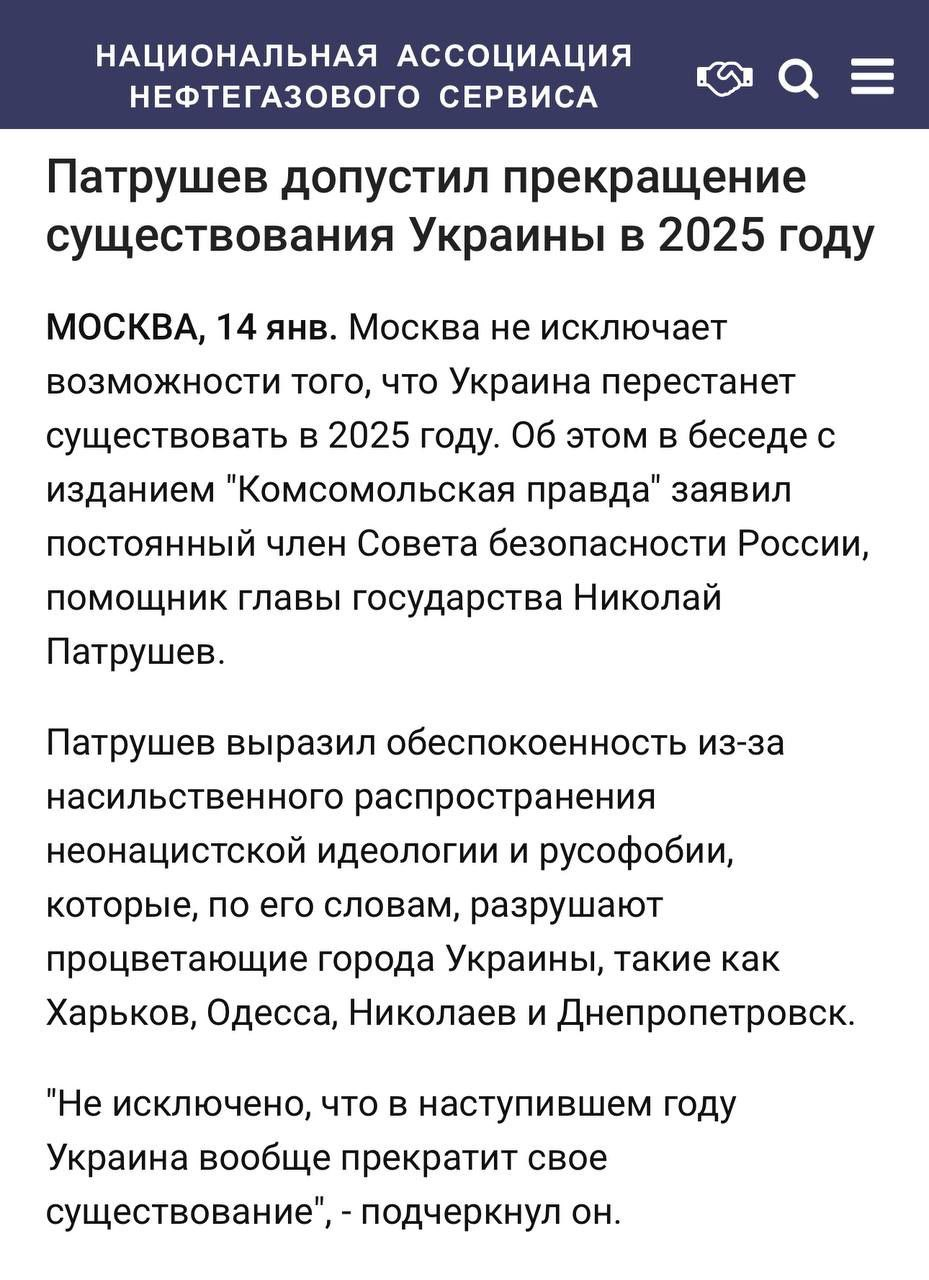 НАЦИОНАЛЬНАЯ АССОЦИАЦИЯ НЕФТЕГАЗОВОГО СЕРВИСА

Патрушев допустил прекращение существования Украины в 2025 году

МОСКВА, 14 янв. Москва не исключает возможности того, что Украина перестанет существовать в 2025 году. Об этом в беседе с изданием "Комсомольская правда" заявил постоянный член Совета безопасности России, помощник главы государства Николай Патрушев.

Патрушев выразил обеспокоенность из-за насильственного распространения неонацистской идеологии и русофобии, которые, по его словам, разрушают процветающие города Украины, такие как Харьков, Одесса, Николаев и Днепропетровск.

"Не исключено, что в наступившем году Украина вообще прекратит свое существование", - подчеркнул он.